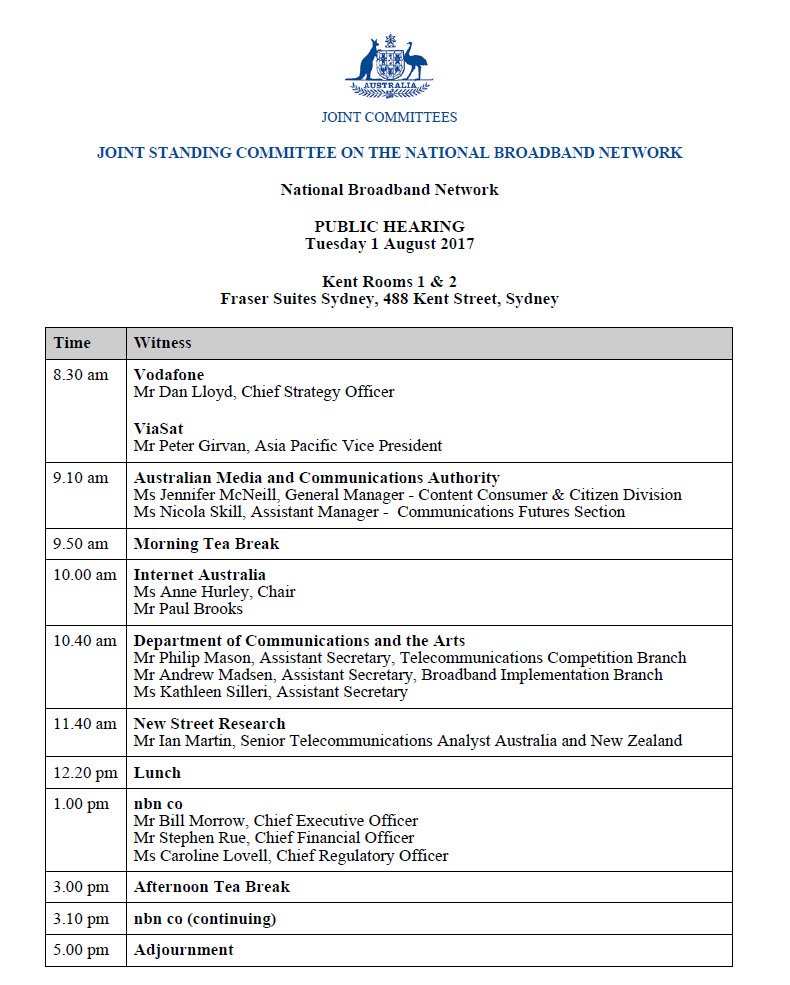 AUSTRALIA

JOINT COMMITTEES

JOINT STANDING COMMITTEE ON THE NATIONAL BROADBAND NETWORK

National Broadband Network

PUBLIC HEARING
Tuesday 1 August 2017

Kent Rooms 1 & 2
Fraser Suites Sydney, 488 Kent Street, Sydney

| Time | Witness |
|---|---|
| 8.30 am | Vodafone<br>Mr Dan Lloyd, Chief Strategy Officer<br><br>ViaSat<br>Mr Peter Girvan, Asia Pacific Vice President |
| 9.10 am | Australian Media and Communications Authority<br>Ms Jennifer McNeill, General Manager - Content Consumer & Citizen Division<br>Ms Nicola Skill, Assistant Manager - Communications Futures Section |
| 9.50 am | Morning Tea Break |
| 10.00 am | Internet Australia<br>Ms Anne Hurley, Chair<br>Mr Paul Brooks |
| 10.40 am | Department of Communications and the Arts<br>Mr Philip Mason, Assistant Secretary, Telecommunications Competition Branch<br>Mr Andrew Madsen, Assistant Secretary, Broadband Implementation Branch<br>Ms Kathleen Silleri, Assistant Secretary |
| 11.40 am | New Street Research<br>Mr Ian Martin, Senior Telecommunications Analyst Australia and New Zealand |
| 12.20 pm | Lunch |
| 1.00 pm | nbn co<br>Mr Bill Morrow, Chief Executive Officer<br>Mr Stephen Rue, Chief Financial Officer<br>Ms Caroline Lovell, Chief Regulatory Officer |
| 3.00 pm | Afternoon Tea Break |
| 3.10 pm | nbn co (continuing) |
| 5.00 pm | Adjournment |